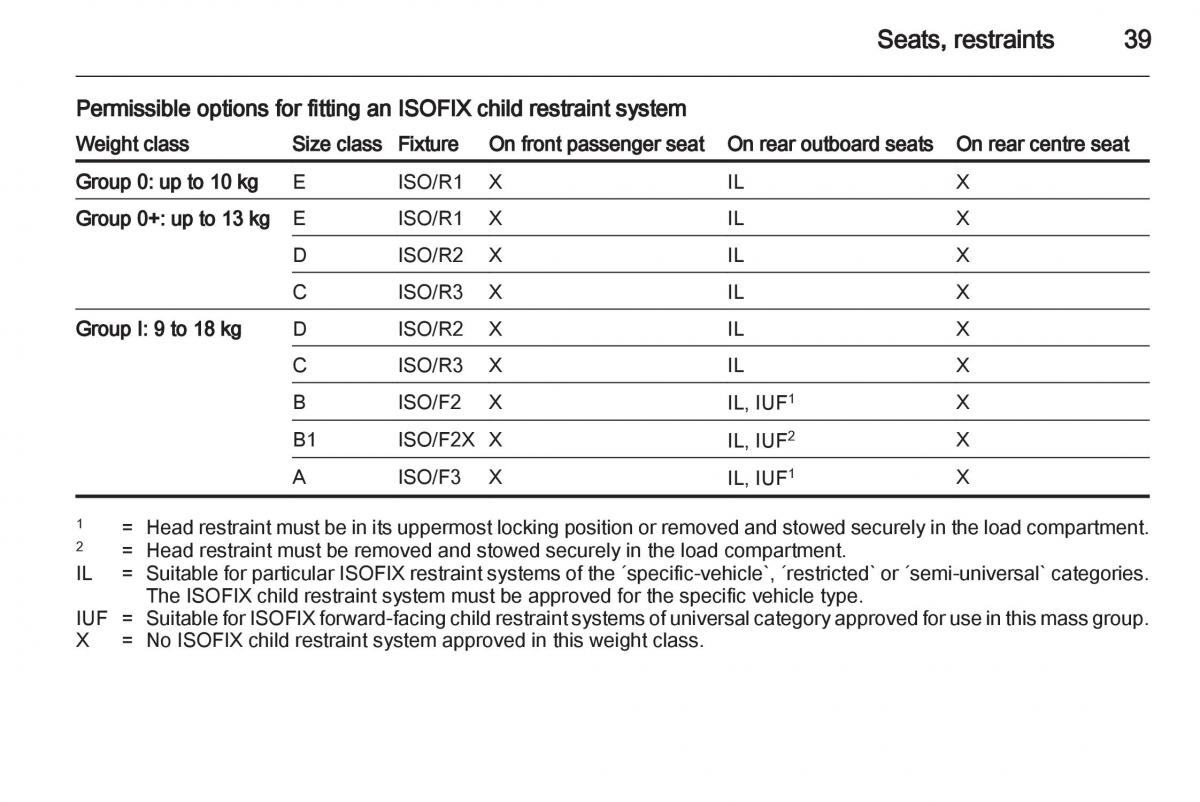 Seats, restraints 39

Permissible options for fitting an ISOFIX child restraint system

| Weight class | Size class | Fixture | On front passenger seat | On rear outboard seats | On rear centre seat |
|---|---|---|---|---|---|
| Group 0: up to 10 kg | E | ISO/R1 | X | IL | X |
| Group 0+: up to 13 kg | E | ISO/R1 | X | IL | X |
| | D | ISO/R2 | X | IL | X |
| | C | ISO/R3 | X | IL | X |
| Group I: 9 to 18 kg | D | ISO/R2 | X | IL | X |
| | C | ISO/R3 | X | IL | X |
| | B | ISO/F2 | X | IL, IUF$^1$ | X |
| | B1 | ISO/F2X | X | IL, IUF$^2$ | X |
| | A | ISO/F3 | X | IL, IUF$^1$ | X |

$^1$ = Head restraint must be in its uppermost locking position or removed and stowed securely in the load compartment.
$^2$ = Head restraint must be removed and stowed securely in the load compartment.
IL = Suitable for particular ISOFIX restraint systems of the ´specific-vehicle`, ´restricted` or ´semi-universal` categories. The ISOFIX child restraint system must be approved for the specific vehicle type.
IUF = Suitable for ISOFIX forward-facing child restraint systems of universal category approved for use in this mass group.
X = No ISOFIX child restraint system approved in this weight class.